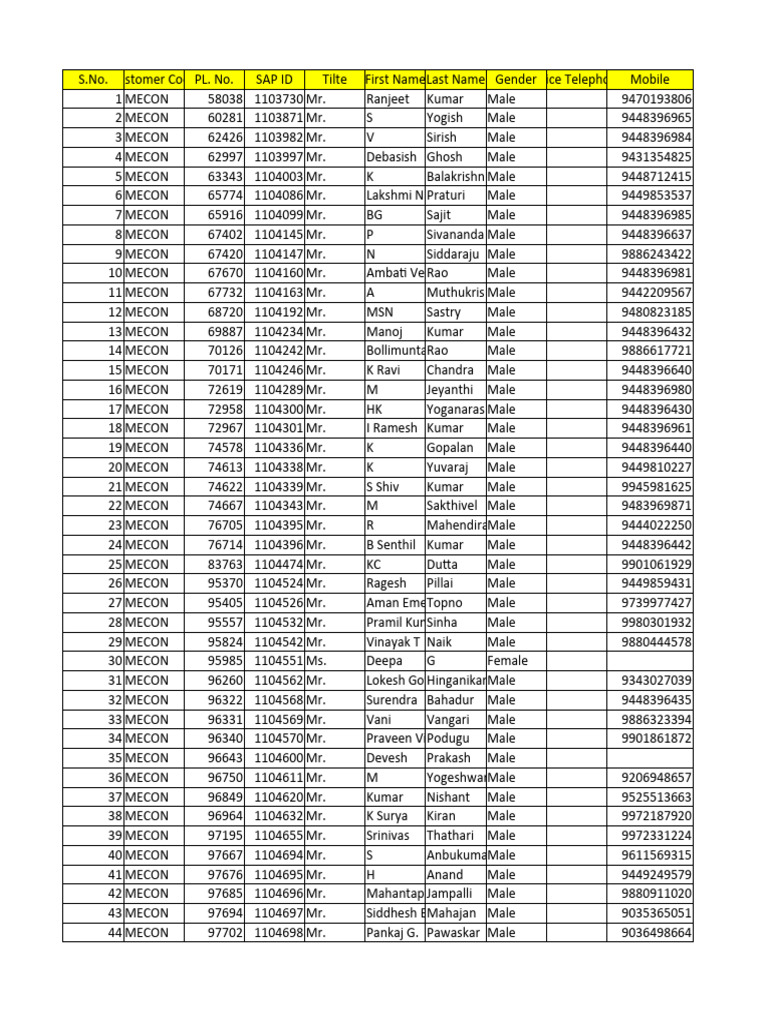 | S.No. | stomer Co | PL. No. | SAP ID | Tilte | First Name | Last Name | Gender | ce Telepho | Mobile |
|---|---|---|---|---|---|---|---|---|---|
| 1 | MECON | 58038 | 1103730 | Mr. | Ranjeet | Kumar | Male | | 9470193806 |
| 2 | MECON | 60281 | 1103871 | Mr. | S | Yogish | Male | | 9448396965 |
| 3 | MECON | 62426 | 1103982 | Mr. | V | Sirish | Male | | 9448396984 |
| 4 | MECON | 62997 | 1103997 | Mr. | Debasish | Ghosh | Male | | 9431354825 |
| 5 | MECON | 63343 | 1104003 | Mr. | K | Balakrishn | Male | | 9448712415 |
| 6 | MECON | 65774 | 1104086 | Mr. | Lakshmi N | Praturi | Male | | 9449853537 |
| 7 | MECON | 65916 | 1104099 | Mr. | BG | Sajit | Male | | 9448396985 |
| 8 | MECON | 67402 | 1104145 | Mr. | P | Sivananda | Male | | 9448396637 |
| 9 | MECON | 67420 | 1104147 | Mr. | N | Siddaraju | Male | | 9886243422 |
| 10 | MECON | 67670 | 1104160 | Mr. | Ambati Ve | Rao | Male | | 9448396981 |
| 11 | MECON | 67732 | 1104163 | Mr. | A | Muthukris | Male | | 9442209567 |
| 12 | MECON | 68720 | 1104192 | Mr. | MSN | Sastry | Male | | 9480823185 |
| 13 | MECON | 69887 | 1104234 | Mr. | Manoj | Kumar | Male | | 9448396432 |
| 14 | MECON | 70126 | 1104242 | Mr. | Bollimunta | Rao | Male | | 9886617721 |
| 15 | MECON | 70171 | 1104246 | Mr. | K Ravi | Chandra | Male | | 9448396640 |
| 16 | MECON | 72619 | 1104289 | Mr. | M | Jeyanthi | Male | | 9448396980 |
| 17 | MECON | 72958 | 1104300 | Mr. | HK | Yoganaras | Male | | 9448396430 |
| 18 | MECON | 72967 | 1104301 | Mr. | I Ramesh | Kumar | Male | | 9448396961 |
| 19 | MECON | 74578 | 1104336 | Mr. | K | Gopalan | Male | | 9448396440 |
| 20 | MECON | 74613 | 1104338 | Mr. | K | Yuvaraj | Male | | 9449810227 |
| 21 | MECON | 74622 | 1104339 | Mr. | S Shiv | Kumar | Male | | 9945981625 |
| 22 | MECON | 74667 | 1104343 | Mr. | M | Sakthivel | Male | | 9483969871 |
| 23 | MECON | 76705 | 1104395 | Mr. | R | Mahendira | Male | | 9444022250 |
| 24 | MECON | 76714 | 1104396 | Mr. | B Senthil | Kumar | Male | | 9448396442 |
| 25 | MECON | 83763 | 1104474 | Mr. | KC | Dutta | Male | | 9901061929 |
| 26 | MECON | 95370 | 1104524 | Mr. | Ragesh | Pillai | Male | | 9449859431 |
| 27 | MECON | 95405 | 1104526 | Mr. | Aman Eme | Topno | Male | | 9739977427 |
| 28 | MECON | 95557 | 1104532 | Mr. | Pramil Kur | Sinha | Male | | 9980301932 |
| 29 | MECON | 95824 | 1104542 | Mr. | Vinayak T | Naik | Male | | 9880444578 |
| 30 | MECON | 95985 | 1104551 | Ms. | Deepa | G | Female | | |
| 31 | MECON | 96260 | 1104562 | Mr. | Lokesh Go | Hinganikar | Male | | 9343027039 |
| 32 | MECON | 96322 | 1104568 | Mr. | Surendra | Bahadur | Male | | 9448396435 |
| 33 | MECON | 96331 | 1104569 | Mr. | Vani | Vangari | Male | | 9886323394 |
| 34 | MECON | 96340 | 1104570 | Mr. | Praveen V | Podugu | Male | | 9901861872 |
| 35 | MECON | 96643 | 1104600 | Mr. | Devesh | Prakash | Male | | |
| 36 | MECON | 96750 | 1104611 | Mr. | M | Yogeshwar | Male | | 9206948657 |
| 37 | MECON | 96849 | 1104620 | Mr. | Kumar | Nishant | Male | | 9525513663 |
| 38 | MECON | 96964 | 1104632 | Mr. | K Surya | Kiran | Male | | 9972187920 |
| 39 | MECON | 97195 | 1104655 | Mr. | Srinivas | Thathari | Male | | 9972331224 |
| 40 | MECON | 97667 | 1104694 | Mr. | S | Anbukuma | Male | | 9611569315 |
| 41 | MECON | 97676 | 1104695 | Mr. | H | Anand | Male | | 9449249579 |
| 42 | MECON | 97685 | 1104696 | Mr. | Mahantap | Jampalli | Male | | 9880911020 |
| 43 | MECON | 97694 | 1104697 | Mr. | Siddhesh E | Mahajan | Male | | 9035365051 |
| 44 | MECON | 97702 | 1104698 | Mr. | Pankaj G. | Pawaskar | Male | | 9036498664 |